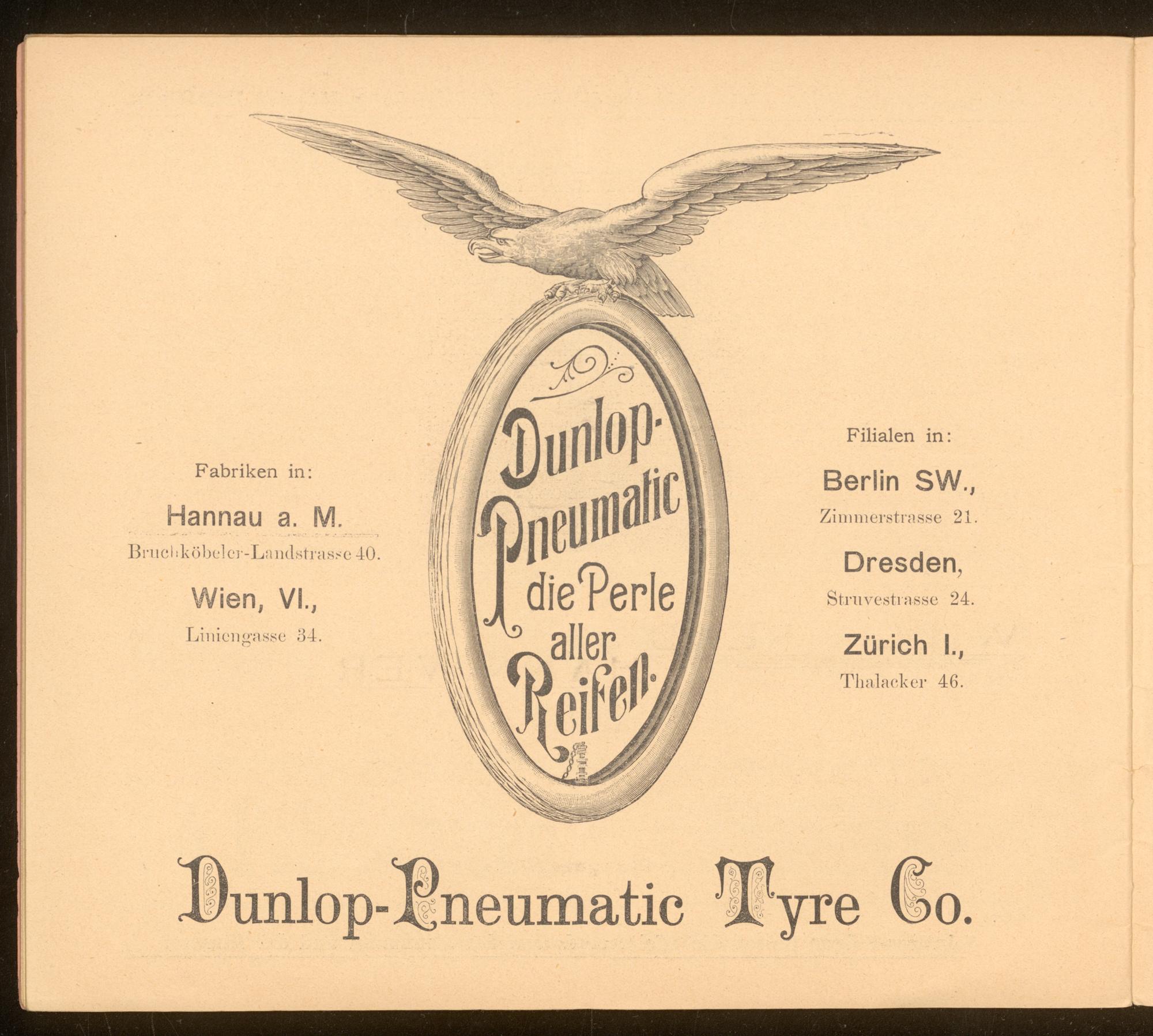 Fabriken in:

Hannau a. M.

Bruchköbeler-Landstrasse 40.

Wien, VI.,

Liniengasse 34.

Dunlop-Pneumatic die Perle aller Reifen.

Filialen in:

Berlin SW.,

Zimmerstrasse 21.

Dresden,

Struvestrasse 24.

Zürich I.,

Thalacker 46.

Dunlop-Pneumatic Tyre Co.